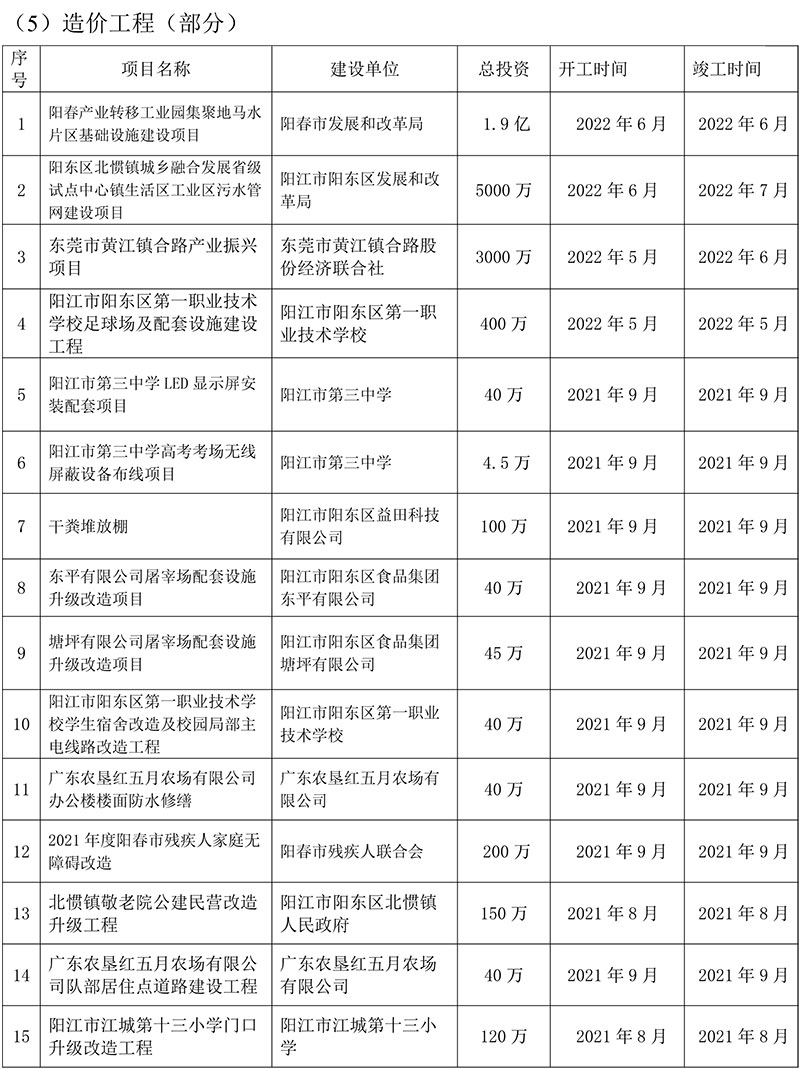 （5）造价工程（部分）

| 序号 | 项目名称 | 建设单位 | 总投资 | 开工时间 | 竣工时间 |
|---|---|---|---|---|---|
| 1 | 阳春产业转移工业园集聚地马水片区基础设施建设项目 | 阳春市发展和改革局 | 1.9 亿 | 2022 年 6 月 | 2022 年 6 月 |
| 2 | 阳东区北惯镇城乡融合发展省级试点中心镇生活区工业区污水管网建设项目 | 阳江市阳东区发展和改革局 | 5000 万 | 2022 年 6 月 | 2022 年 7 月 |
| 3 | 东莞市黄江镇合路产业振兴项目 | 东莞市黄江镇合路股份经济联合社 | 3000 万 | 2022 年 5 月 | 2022 年 6 月 |
| 4 | 阳江市阳东区第一职业技术学校足球场及配套设施建设工程 | 阳江市阳东区第一职业技术学校 | 400 万 | 2022 年 5 月 | 2022 年 5 月 |
| 5 | 阳江市第三中学 LED 显示屏安装配套项目 | 阳江市第三中学 | 40 万 | 2021 年 9 月 | 2021 年 9 月 |
| 6 | 阳江市第三中学高考考场无线屏蔽设备布线项目 | 阳江市第三中学 | 4.5 万 | 2021 年 9 月 | 2021 年 9 月 |
| 7 | 干粪堆放棚 | 阳江市阳东区益田科技有限公司 | 100 万 | 2021 年 9 月 | 2021 年 9 月 |
| 8 | 东平有限公司屠宰场配套设施升级改造项目 | 阳江市阳东区食品集团东平有限公司 | 40 万 | 2021 年 9 月 | 2021 年 9 月 |
| 9 | 塘坪有限公司屠宰场配套设施升级改造项目 | 阳江市阳东区食品集团塘坪有限公司 | 45 万 | 2021 年 9 月 | 2021 年 9 月 |
| 10 | 阳江市阳东区第一职业技术学校学生宿舍改造及校园局部主电线路改造工程 | 阳江市阳东区第一职业技术学校 | 40 万 | 2021 年 9 月 | 2021 年 9 月 |
| 11 | 广东农垦红五月农场有限公司办公楼楼面防水修缮 | 广东农垦红五月农场有限公司 | 40 万 | 2021 年 9 月 | 2021 年 9 月 |
| 12 | 2021 年度阳春市残疾人家庭无障碍改造 | 阳春市残疾人联合会 | 200 万 | 2021 年 9 月 | 2021 年 9 月 |
| 13 | 北惯镇敬老院公建民营改造升级工程 | 阳江市阳东区北惯镇人民政府 | 150 万 | 2021 年 8 月 | 2021 年 8 月 |
| 14 | 广东农垦红五月农场有限公司队部居住点道路建设工程 | 广东农垦红五月农场有限公司 | 40 万 | 2021 年 9 月 | 2021 年 9 月 |
| 15 | 阳江市江城第十三小学门口升级改造工程 | 阳江市江城第十三小学 | 120 万 | 2021 年 8 月 | 2021 年 8 月 |